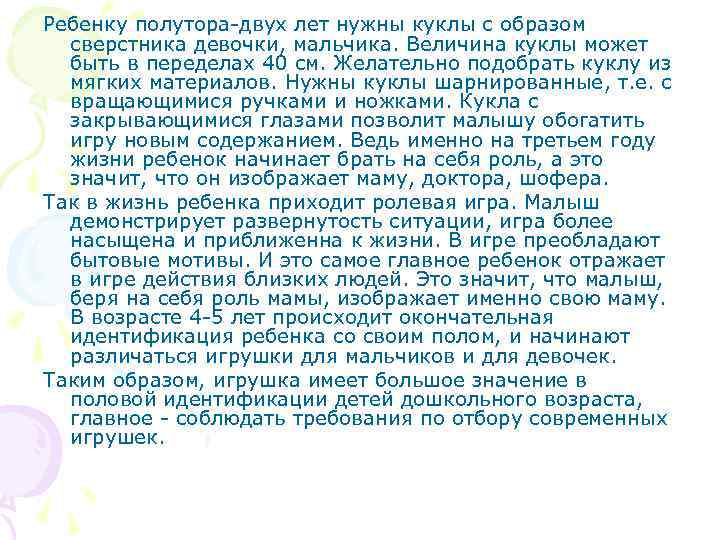 Ребенку полутора-двух лет нужны куклы с образом сверстника девочки, мальчика. Величина куклы может быть в переделах 40 см. Желательно подобрать куклу из мягких материалов. Нужны куклы шарнированные, т.е. с вращающимися ручками и ножками. Кукла с закрывающимися глазами позволит малышу обогатить игру новым содержанием. Ведь именно на третьем году жизни ребенок начинает брать на себя роль, а это значит, что он изображает маму, доктора, шофера.

Так в жизнь ребенка приходит ролевая игра. Малыш демонстрирует развернутость ситуации, игра более насыщена и приближенна к жизни. В игре преобладают бытовые мотивы. И это самое главное ребенок отражает в игре действия близких людей. Это значит, что малыш, беря на себя роль мамы, изображает именно свою маму. В возрасте 4-5 лет происходит окончательная идентификация ребенка со своим полом, и начинают различаться игрушки для мальчиков и для девочек.

Таким образом, игрушка имеет большое значение в половой идентификации детей дошкольного возраста, главное - соблюдать требования по отбору современных игрушек.